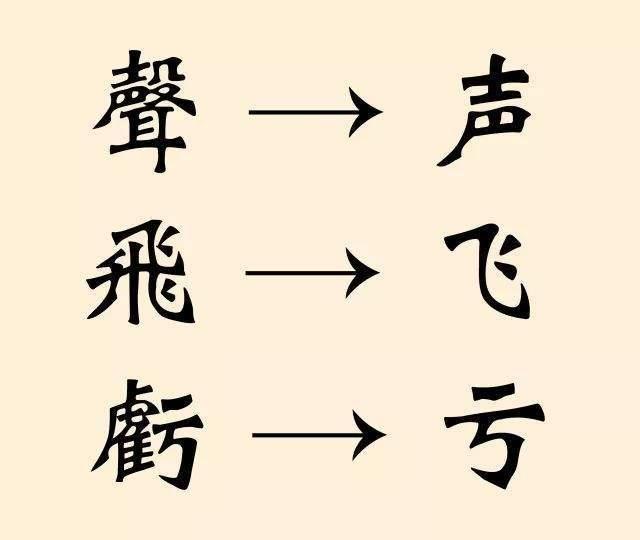 聲 → 声

飛 → 飞

虧 → 亏